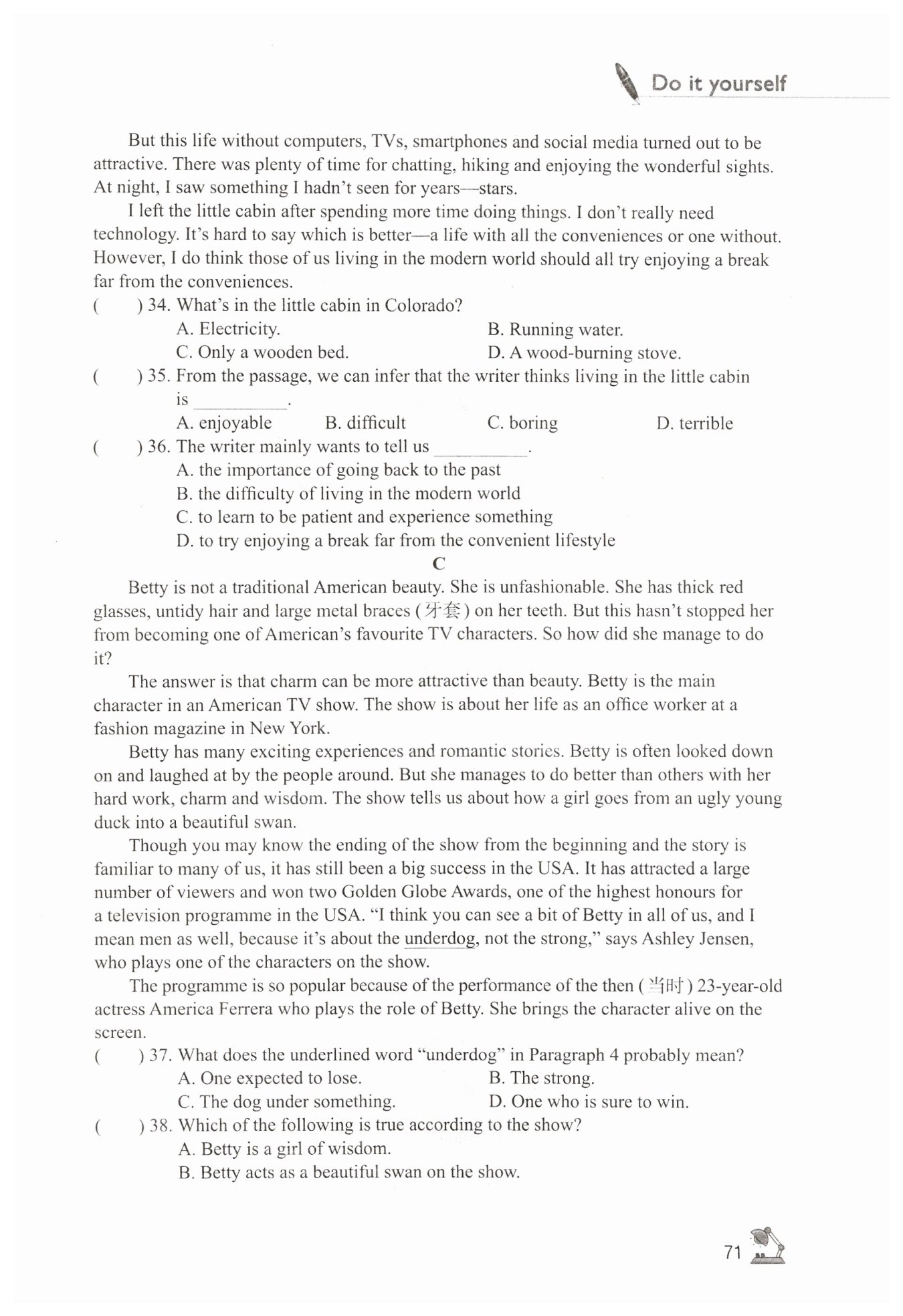 Do it yourself

But this life without computers, TVs, smartphones and social media turned out to be attractive. There was plenty of time for chatting, hiking and enjoying the wonderful sights. At night, I saw something I hadn't seen for years—stars.

I left the little cabin after spending more time doing things. I don't really need technology. It's hard to say which is better—a life with all the conveniences or one without. However, I do think those of us living in the modern world should all try enjoying a break far from the conveniences.

(　　) 34. What's in the little cabin in Colorado?
A. Electricity.　　B. Running water.
C. Only a wooden bed.　　D. A wood-burning stove.

(　　) 35. From the passage, we can infer that the writer thinks living in the little cabin is ________.
A. enjoyable　　B. difficult　　C. boring　　D. terrible

(　　) 36. The writer mainly wants to tell us ________.
A. the importance of going back to the past
B. the difficulty of living in the modern world
C. to learn to be patient and experience something
D. to try enjoying a break far from the convenient lifestyle

C

Betty is not a traditional American beauty. She is unfashionable. She has thick red glasses, untidy hair and large metal braces (牙套) on her teeth. But this hasn't stopped her from becoming one of American's favourite TV characters. So how did she manage to do it?

The answer is that charm can be more attractive than beauty. Betty is the main character in an American TV show. The show is about her life as an office worker at a fashion magazine in New York.

Betty has many exciting experiences and romantic stories. Betty is often looked down on and laughed at by the people around. But she manages to do better than others with her hard work, charm and wisdom. The show tells us about how a girl goes from an ugly young duck into a beautiful swan.

Though you may know the ending of the show from the beginning and the story is familiar to many of us, it has still been a big success in the USA. It has attracted a large number of viewers and won two Golden Globe Awards, one of the highest honours for a television programme in the USA. "I think you can see a bit of Betty in all of us, and I mean men as well, because it's about the underdog, not the strong," says Ashley Jensen, who plays one of the characters on the show.

The programme is so popular because of the performance of the then (当时) 23-year-old actress America Ferrera who plays the role of Betty. She brings the character alive on the screen.

(　　) 37. What does the underlined word "underdog" in Paragraph 4 probably mean?
A. One expected to lose.　　B. The strong.
C. The dog under something.　　D. One who is sure to win.

(　　) 38. Which of the following is true according to the show?
A. Betty is a girl of wisdom.
B. Betty acts as a beautiful swan on the show.

71